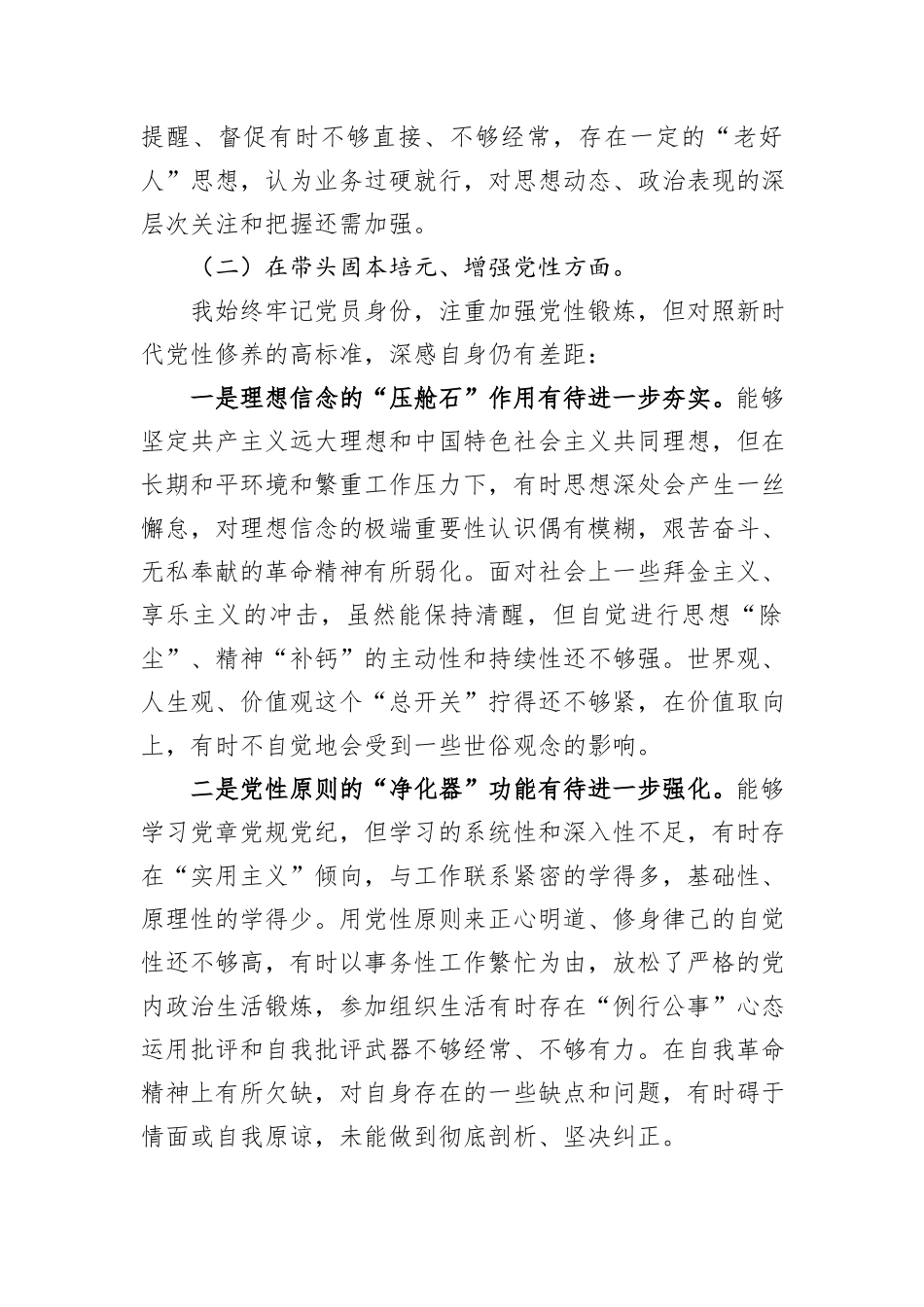 提醒、督促有时不够直接、不够经常，存在一定的“老好人”思想，认为业务过硬就行，对思想动态、政治表现的深层次关注和把握还需加强。

（二）在带头固本培元、增强党性方面。

我始终牢记党员身份，注重加强党性锻炼，但对照新时代党性修养的高标准，深感自身仍有差距：

一是理想信念的“压舱石”作用有待进一步夯实。能够坚定共产主义远大理想和中国特色社会主义共同理想，但在长期和平环境和繁重工作压力下，有时思想深处会产生一丝懈怠，对理想信念的极端重要性认识偶有模糊，艰苦奋斗、无私奉献的革命精神有所弱化。面对社会上一些拜金主义、享乐主义的冲击，虽然能保持清醒，但自觉进行思想“除尘”、精神“补钙”的主动性和持续性还不够强。世界观、人生观、价值观这个“总开关”拧得还不够紧，在价值取向上，有时不自觉地会受到一些世俗观念的影响。

二是党性原则的“净化器”功能有待进一步强化。能够学习党章党规党纪，但学习的系统性和深入性不足，有时存在“实用主义”倾向，与工作联系紧密的学得多，基础性、原理性的学得少。用党性原则来正心明道、修身律己的自觉性还不够高，有时以事务性工作繁忙为由，放松了严格的党内政治生活锻炼，参加组织生活有时存在“例行公事”心态运用批评和自我批评武器不够经常、不够有力。在自我革命精神上有所欠缺，对自身存在的一些缺点和问题，有时碍于情面或自我原谅，未能做到彻底剖析、坚决纠正。